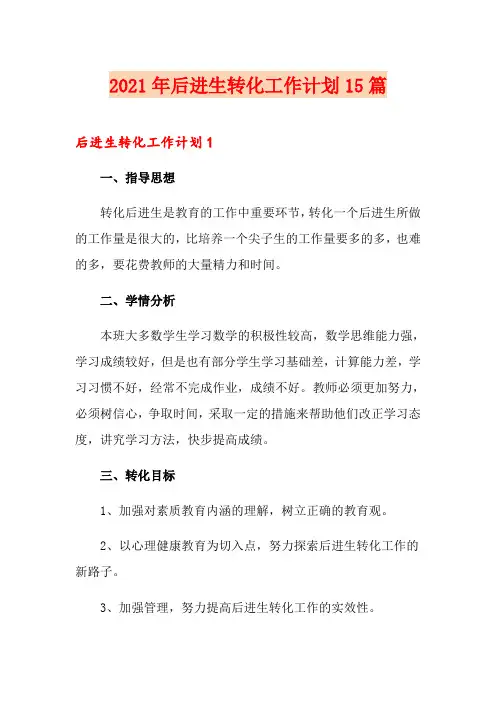 2021年后进生转化工作计划15篇

后进生转化工作计划1

一、指导思想

转化后进生是教育的工作中重要环节，转化一个后进生所做的工作量是很大的，比培养一个尖子生的工作量要多的多，也难的多，要花费教师的大量精力和时间。

二、学情分析

本班大多数学生学习数学的积极性较高，数学思维能力强，学习成绩较好，但是也有部分学生学习基础差，计算能力差，学习习惯不好，经常不完成作业，成绩不好。教师必须更加努力，必须树信心，争取时间，采取一定的措施来帮助他们改正学习态度，讲究学习方法，快步提高成绩。

三、转化目标

1、加强对素质教育内涵的理解，树立正确的教育观。

2、以心理健康教育为切入点，努力探索后进生转化工作的新路子。

3、加强管理，努力提高后进生转化工作的实效性。